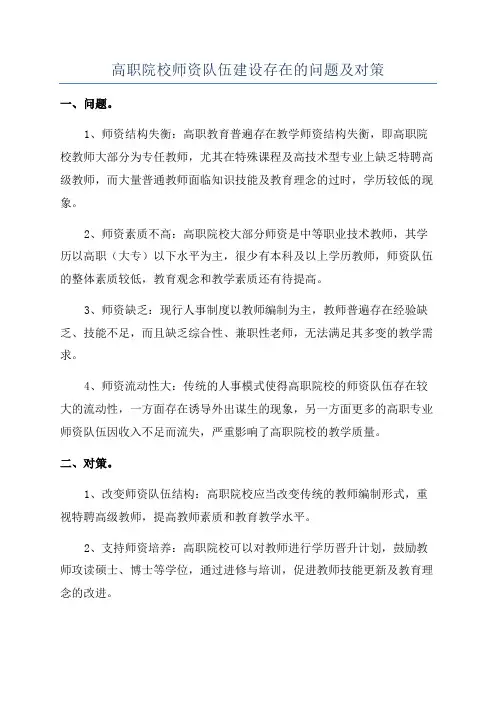 高职院校师资队伍建设存在的问题及对策

一、问题。

1、师资结构失衡：高职教育普遍存在教学师资结构失衡，即高职院校教师大部分为专任教师，尤其在特殊课程及高技术型专业上缺乏特聘高级教师，而大量普通教师面临知识技能及教育理念的过时，学历较低的现象。

2、师资素质不高：高职院校大部分师资是中等职业技术教师，其学历以高职（大专）以下水平为主，很少有本科及以上学历教师，师资队伍的整体素质较低，教育观念和教学素质还有待提高。

3、师资缺乏：现行人事制度以教师编制为主，教师普遍存在经验缺乏、技能不足，而且缺乏综合性、兼职性老师，无法满足其多变的教学需求。

4、师资流动性大：传统的人事模式使得高职院校的师资队伍存在较大的流动性，一方面存在诱导外出谋生的现象，另一方面更多的高职专业师资队伍因收入不足而流失，严重影响了高职院校的教学质量。

二、对策。

1、改变师资队伍结构：高职院校应当改变传统的教师编制形式，重视特聘高级教师，提高教师素质和教育教学水平。

2、支持师资培养：高职院校可以对教师进行学历晋升计划，鼓励教师攻读硕士、博士等学位，通过进修与培训，促进教师技能更新及教育理念的改进。